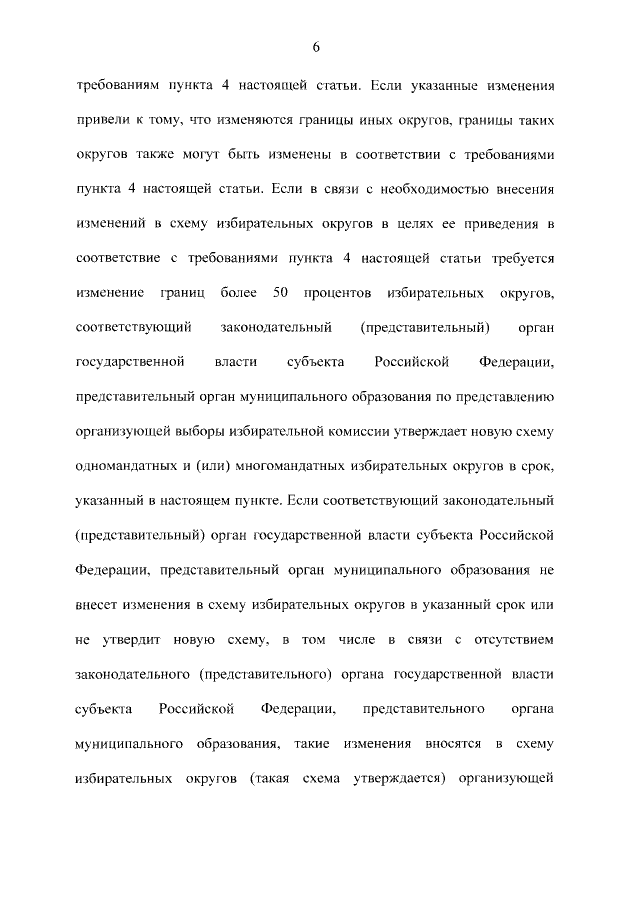 6

требованиям пункта 4 настоящей статьи. Если указанные изменения привели к тому, что изменяются границы иных округов, границы таких округов также могут быть изменены в соответствии с требованиями пункта 4 настоящей статьи. Если в связи с необходимостью внесения изменений в схему избирательных округов в целях ее приведения в соответствие с требованиями пункта 4 настоящей статьи требуется изменение границ более 50 процентов избирательных округов, соответствующий законодательный (представительный) орган государственной власти субъекта Российской Федерации, представительный орган муниципального образования по представлению организующей выборы избирательной комиссии утверждает новую схему одномандатных и (или) многомандатных избирательных округов в срок, указанный в настоящем пункте. Если соответствующий законодательный (представительный) орган государственной власти субъекта Российской Федерации, представительный орган муниципального образования не внесет изменения в схему избирательных округов в указанный срок или не утвердит новую схему, в том числе в связи с отсутствием законодательного (представительного) органа государственной власти субъекта Российской Федерации, представительного органа муниципального образования, такие изменения вносятся в схему избирательных округов (такая схема утверждается) организующей